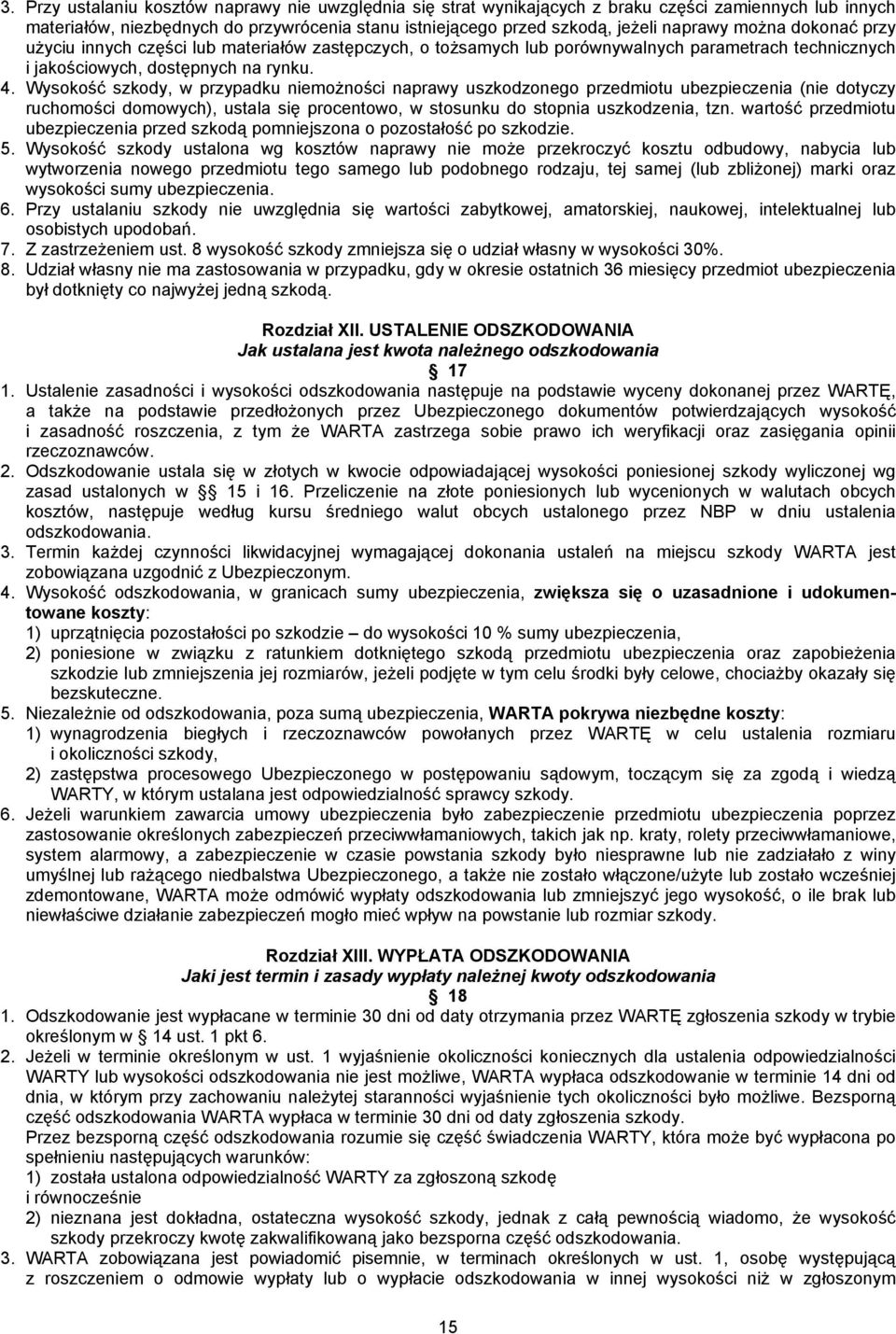 3. Przy ustalaniu kosztów naprawy nie uwzględnia się strat wynikających z braku części zamiennych lub innych materiałów, niezbędnych do przywrócenia stanu istniejącego przed szkodą, jeżeli naprawy można dokonać przy użyciu innych części lub materiałów zastępczych, o tożsamych lub porównywalnych parametrach technicznych i jakościowych, dostępnych na rynku.
4. Wysokość szkody, w przypadku niemożności naprawy uszkodzonego przedmiotu ubezpieczenia (nie dotyczy ruchomości domowych), ustala się procentowo, w stosunku do stopnia uszkodzenia, tzn. wartość przedmiotu ubezpieczenia przed szkodą pomniejszona o pozostałość po szkodzie.
5. Wysokość szkody ustalona wg kosztów naprawy nie może przekroczyć kosztu odbudowy, nabycia lub wytworzenia nowego przedmiotu tego samego lub podobnego rodzaju, tej samej (lub zbliżonej) marki oraz wysokości sumy ubezpieczenia.
6. Przy ustalaniu szkody nie uwzględnia się wartości zabytkowej, amatorskiej, naukowej, intelektualnej lub osobistych upodobań.
7. Z zastrzeżeniem ust. 8 wysokość szkody zmniejsza się o udział własny w wysokości 30%.
8. Udział własny nie ma zastosowania w przypadku, gdy w okresie ostatnich 36 miesięcy przedmiot ubezpieczenia był dotknięty co najwyżej jedną szkodą.

Rozdział XII. USTALENIE ODSZKODOWANIA
Jak ustalana jest kwota należnego odszkodowania
§ 17
1. Ustalenie zasadności i wysokości odszkodowania następuje na podstawie wyceny dokonanej przez WARTĘ, a także na podstawie przedłożonych przez Ubezpieczonego dokumentów potwierdzających wysokość i zasadność roszczenia, z tym że WARTA zastrzega sobie prawo ich weryfikacji oraz zasięgania opinii rzeczoznawców.
2. Odszkodowanie ustala się w złotych w kwocie odpowiadającej wysokości poniesionej szkody wyliczonej wg zasad ustalonych w § 15 i 16. Przeliczenie na złote poniesionych lub wycenionych w walutach obcych kosztów, następuje według kursu średniego walut obcych ustalonego przez NBP w dniu ustalenia odszkodowania.
3. Termin każdej czynności likwidacyjnej wymagającej dokonania ustaleń na miejscu szkody WARTA jest zobowiązana uzgodnić z Ubezpieczonym.
4. Wysokość odszkodowania, w granicach sumy ubezpieczenia, zwiększa się o uzasadnione i udokumentowane koszty:
1) uprzątnięcia pozostałości po szkodzie – do wysokości 10 % sumy ubezpieczenia,
2) poniesione w związku z ratunkiem dotkniętego szkodą przedmiotu ubezpieczenia oraz zapobieżenia szkodzie lub zmniejszenia jej rozmiarów, jeżeli podjęte w tym celu środki były celowe, chociażby okazały się bezskuteczne.
5. Niezależnie od odszkodowania, poza sumą ubezpieczenia, WARTA pokrywa niezbędne koszty:
1) wynagrodzenia biegłych i rzeczoznawców powołanych przez WARTĘ w celu ustalenia rozmiaru i okoliczności szkody,
2) zastępstwa procesowego Ubezpieczonego w postępowaniu sądowym, toczącym się za zgodą i wiedzą WARTY, w którym ustalana jest odpowiedzialność sprawcy szkody.
6. Jeżeli warunkiem zawarcia umowy ubezpieczenia było zabezpieczenie przedmiotu ubezpieczenia poprzez zastosowanie określonych zabezpieczeń przeciwwłamaniowych, takich jak np. kraty, rolety przeciwwłamaniowe, system alarmowy, a zabezpieczenie w czasie powstania szkody było niesprawne lub nie zadziałało z winy umyślnej lub rażącego niedbalstwa Ubezpieczonego, a także nie zostało włączone/użyte lub zostało wcześniej zdemontowane, WARTA może odmówić wypłaty odszkodowania lub zmniejszyć jego wysokość, o ile brak lub niewłaściwe działanie zabezpieczeń mogło mieć wpływ na powstanie lub rozmiar szkody.

Rozdział XIII. WYPŁATA ODSZKODOWANIA
Jaki jest termin i zasady wypłaty należnej kwoty odszkodowania
§ 18
1. Odszkodowanie jest wypłacane w terminie 30 dni od daty otrzymania przez WARTĘ zgłoszenia szkody w trybie określonym w § 14 ust. 1 pkt 6.
2. Jeżeli w terminie określonym w ust. 1 wyjaśnienie okoliczności koniecznych dla ustalenia odpowiedzialności WARTY lub wysokości odszkodowania nie jest możliwe, WARTA wypłaca odszkodowanie w terminie 14 dni od dnia, w którym przy zachowaniu należytej staranności wyjaśnienie tych okoliczności było możliwe. Bezsporną część odszkodowania WARTA wypłaca w terminie 30 dni od daty zgłoszenia szkody.
Przez bezsporną część odszkodowania rozumie się część świadczenia WARTY, która może być wypłacona po spełnieniu następujących warunków:
1) została ustalona odpowiedzialność WARTY za zgłoszoną szkodę i równocześnie
2) nieznana jest dokładna, ostateczna wysokość szkody, jednak z całą pewnością wiadomo, że wysokość szkody przekroczy kwotę zakwalifikowaną jako bezsporna część odszkodowania.
3. WARTA zobowiązana jest powiadomić pisemnie, w terminach określonych w ust. 1, osobę występującą z roszczeniem o odmowie wypłaty lub o wypłacie odszkodowania w innej wysokości niż w zgłoszonym

15